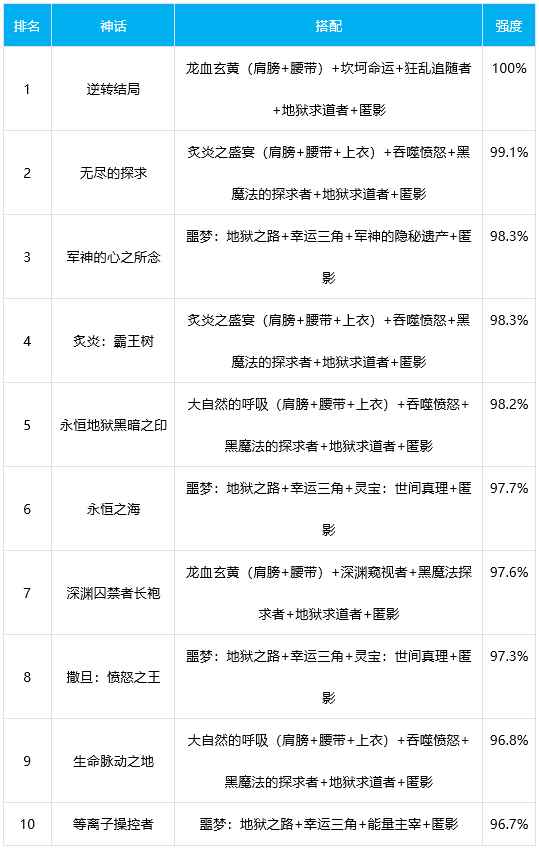 | 排名 | 神话 | 搭配 | 强度 |
|---|---|---|---|
| 1 | 逆转结局 | 龙血玄黄（肩膀+腰带）+坎坷命运+狂乱追随者+地狱求道者+匿影 | 100% |
| 2 | 无尽的探求 | 炙炎之盛宴（肩膀+腰带+上衣）+吞噬愤怒+黑魔法的探求者+地狱求道者+匿影 | 99.1% |
| 3 | 军神的心之所念 | 噩梦：地狱之路+幸运三角+军神的隐秘遗产+匿影 | 98.3% |
| 4 | 炙炎：霸王树 | 炙炎之盛宴（肩膀+腰带+上衣）+吞噬愤怒+黑魔法的探求者+地狱求道者+匿影 | 98.3% |
| 5 | 永恒地狱黑暗之印 | 大自然的呼吸（肩膀+腰带+上衣）+吞噬愤怒+黑魔法的探求者+地狱求道者+匿影 | 98.2% |
| 6 | 永恒之海 | 噩梦：地狱之路+幸运三角+灵宝：世间真理+匿影 | 97.7% |
| 7 | 深渊囚禁者长袍 | 龙血玄黄（肩膀+腰带）+深渊窥视者+黑魔法探求者+地狱求道者+匿影 | 97.6% |
| 8 | 撒旦：愤怒之王 | 噩梦：地狱之路+幸运三角+灵宝：世间真理+匿影 | 97.3% |
| 9 | 生命脉动之地 | 大自然的呼吸（肩膀+腰带+上衣）+吞噬愤怒+黑魔法的探求者+地狱求道者+匿影 | 96.8% |
| 10 | 等离子操控者 | 噩梦：地狱之路+幸运三角+能量主宰+匿影 | 96.7% |